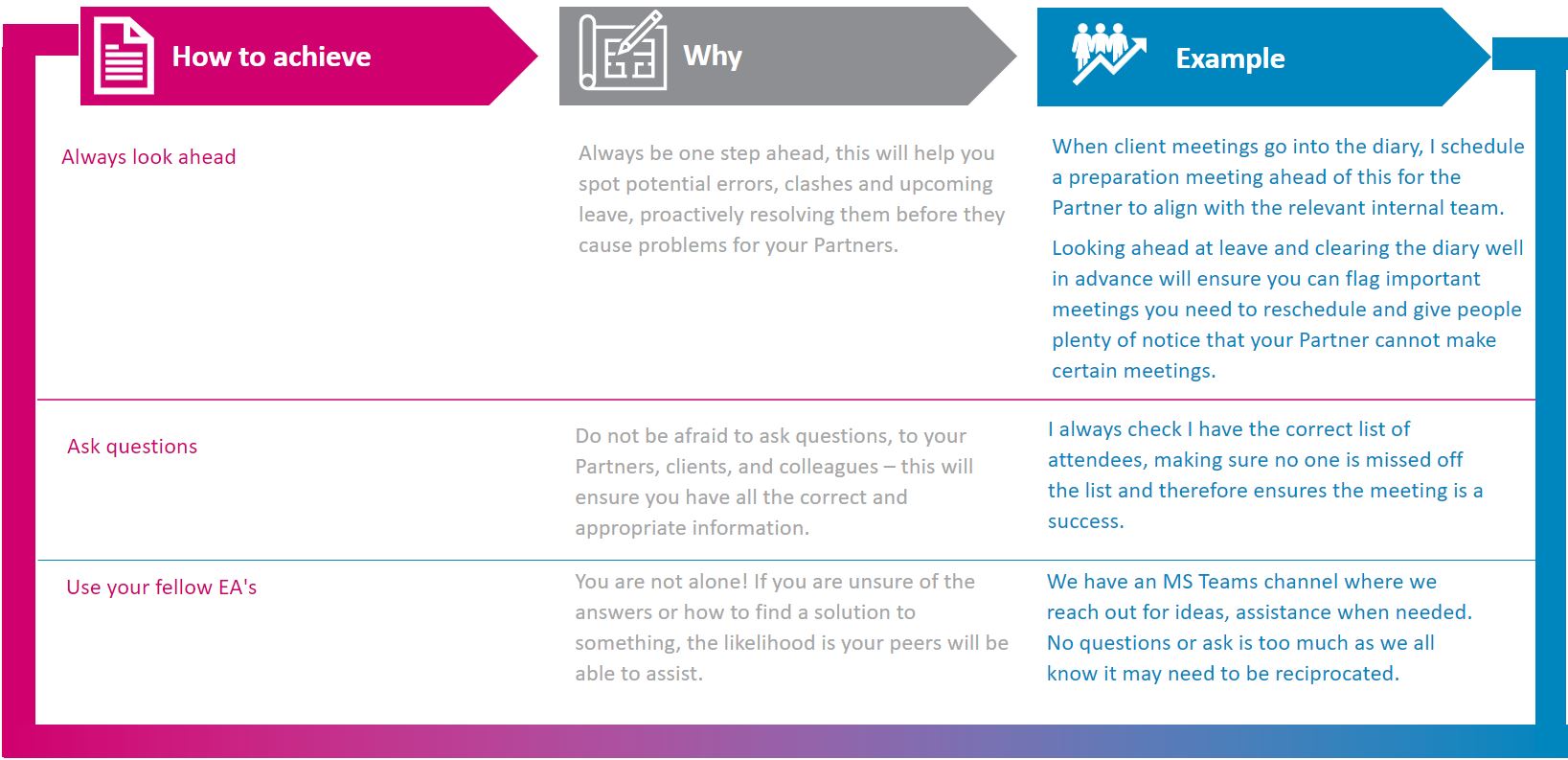 | How to achieve | Why | Example |
|---|---|---|
| Always look ahead | Always be one step ahead, this will help you spot potential errors, clashes and upcoming leave, proactively resolving them before they cause problems for your Partners. | When client meetings go into the diary, I schedule a preparation meeting ahead of this for the Partner to align with the relevant internal team. Looking ahead at leave and clearing the diary well in advance will ensure you can flag important meetings you need to reschedule and give people plenty of notice that your Partner cannot make certain meetings. |
| Ask questions | Do not be afraid to ask questions, to your Partners, clients, and colleagues – this will ensure you have all the correct and appropriate information. | I always check I have the correct list of attendees, making sure no one is missed off the list and therefore ensures the meeting is a success. |
| Use your fellow EA's | You are not alone! If you are unsure of the answers or how to find a solution to something, the likelihood is your peers will be able to assist. | We have an MS Teams channel where we reach out for ideas, assistance when needed. No questions or ask is too much as we all know it may need to be reciprocated. |